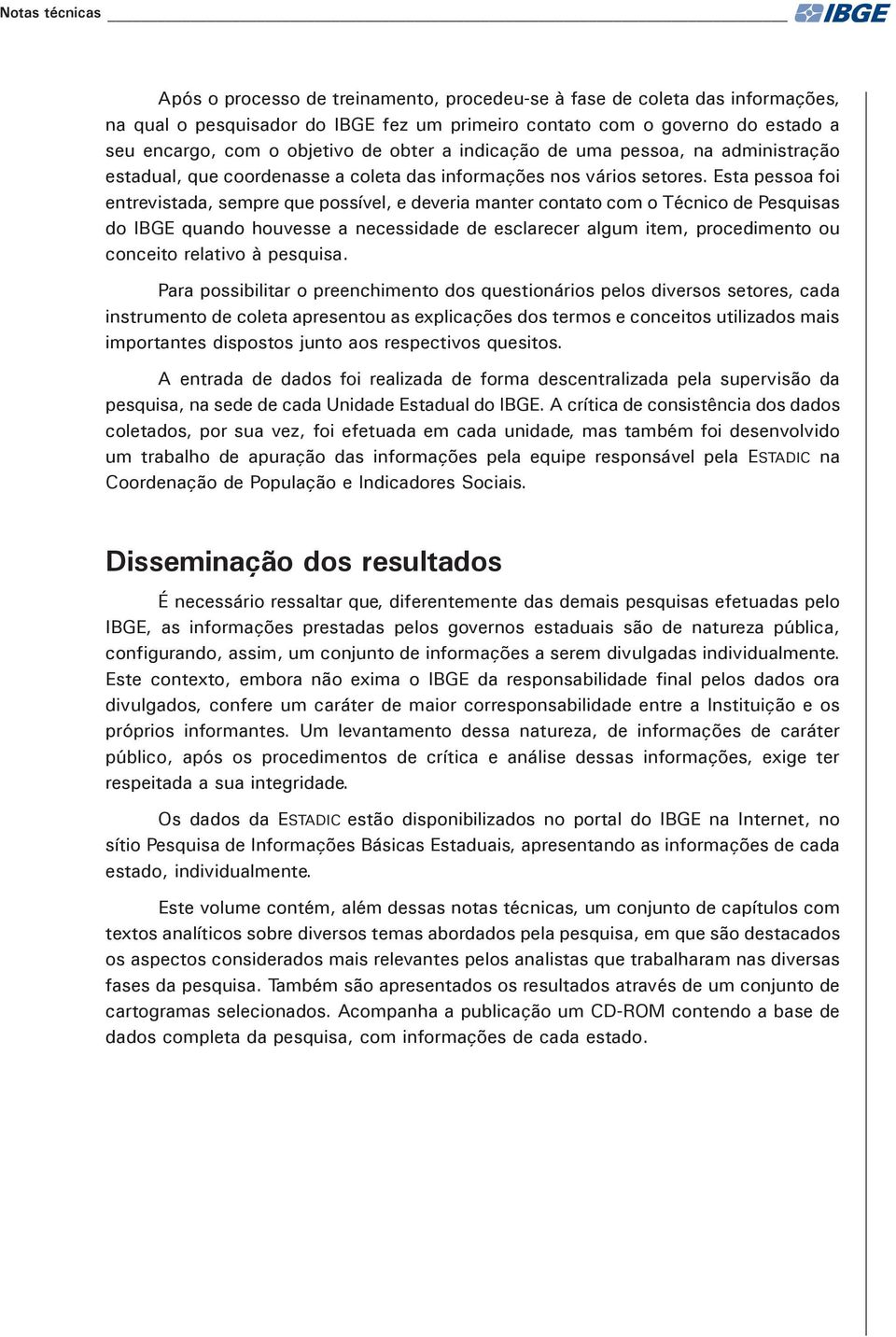 Notas técnicas IBGE

Após o processo de treinamento, procedeu-se à fase de coleta das informações, na qual o pesquisador do IBGE fez um primeiro contato com o governo do estado a seu encargo, com o objetivo de obter a indicação de uma pessoa, na administração estadual, que coordenasse a coleta das informações nos vários setores. Esta pessoa foi entrevistada, sempre que possível, e deveria manter contato com o Técnico de Pesquisas do IBGE quando houvesse a necessidade de esclarecer algum item, procedimento ou conceito relativo à pesquisa.

Para possibilitar o preenchimento dos questionários pelos diversos setores, cada instrumento de coleta apresentou as explicações dos termos e conceitos utilizados mais importantes dispostos junto aos respectivos quesitos.

A entrada de dados foi realizada de forma descentralizada pela supervisão da pesquisa, na sede de cada Unidade Estadual do IBGE. A crítica de consistência dos dados coletados, por sua vez, foi efetuada em cada unidade, mas também foi desenvolvido um trabalho de apuração das informações pela equipe responsável pela ESTADIC na Coordenação de População e Indicadores Sociais.

Disseminação dos resultados

É necessário ressaltar que, diferentemente das demais pesquisas efetuadas pelo IBGE, as informações prestadas pelos governos estaduais são de natureza pública, configurando, assim, um conjunto de informações a serem divulgadas individualmente. Este contexto, embora não exima o IBGE da responsabilidade final pelos dados ora divulgados, confere um caráter de maior corresponsabilidade entre a Instituição e os próprios informantes. Um levantamento dessa natureza, de informações de caráter público, após os procedimentos de crítica e análise dessas informações, exige ter respeitada a sua integridade.

Os dados da ESTADIC estão disponibilizados no portal do IBGE na Internet, no sítio Pesquisa de Informações Básicas Estaduais, apresentando as informações de cada estado, individualmente.

Este volume contém, além dessas notas técnicas, um conjunto de capítulos com textos analíticos sobre diversos temas abordados pela pesquisa, em que são destacados os aspectos considerados mais relevantes pelos analistas que trabalharam nas diversas fases da pesquisa. Também são apresentados os resultados através de um conjunto de cartogramas selecionados. Acompanha a publicação um CD-ROM contendo a base de dados completa da pesquisa, com informações de cada estado.